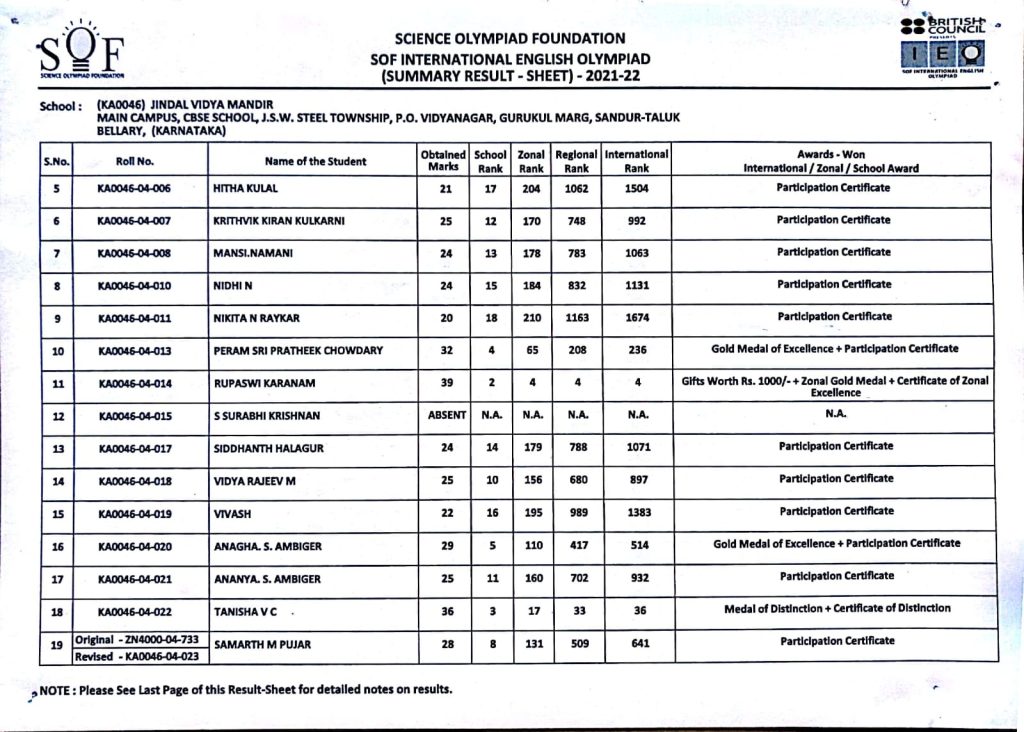 SOF
SCIENCE OLYMPIAD FOUNDATION

SCIENCE OLYMPIAD FOUNDATION
SOF INTERNATIONAL ENGLISH OLYMPIAD
(SUMMARY RESULT - SHEET) - 2021-22

BRITISH COUNCIL
PRESENTS
IEO
SOF INTERNATIONAL ENGLISH OLYMPIAD

School : (KA0046) JINDAL VIDYA MANDIR
MAIN CAMPUS, CBSE SCHOOL, J.S.W. STEEL TOWNSHIP, P.O. VIDYANAGAR, GURUKUL MARG, SANDUR-TALUK
BELLARY, (KARNATAKA)

| S.No. | Roll No. | Name of the Student | Obtained Marks | School Rank | Zonal Rank | Regional Rank | International Rank | Awards - Won International / Zonal / School Award |
|---|---|---|---|---|---|---|---|---|
| 5 | KA0046-04-006 | HITHA KULAL | 21 | 17 | 204 | 1062 | 1504 | Participation Certificate |
| 6 | KA0046-04-007 | KRITHVIK KIRAN KULKARNI | 25 | 12 | 170 | 748 | 992 | Participation Certificate |
| 7 | KA0046-04-008 | MANSI.NAMANI | 24 | 13 | 178 | 783 | 1063 | Participation Certificate |
| 8 | KA0046-04-010 | NIDHI N | 24 | 15 | 184 | 832 | 1131 | Participation Certificate |
| 9 | KA0046-04-011 | NIKITA N RAYKAR | 20 | 18 | 210 | 1163 | 1674 | Participation Certificate |
| 10 | KA0046-04-013 | PERAM SRI PRATHEEK CHOWDARY | 32 | 4 | 65 | 208 | 236 | Gold Medal of Excellence + Participation Certificate |
| 11 | KA0046-04-014 | RUPASWI KARANAM | 39 | 2 | 4 | 4 | 4 | Gifts Worth Rs. 1000/- + Zonal Gold Medal + Certificate of Zonal Excellence |
| 12 | KA0046-04-015 | S SURABHI KRISHNAN | ABSENT | N.A. | N.A. | N.A. | N.A. | N.A. |
| 13 | KA0046-04-017 | SIDDHANTH HALAGUR | 24 | 14 | 179 | 788 | 1071 | Participation Certificate |
| 14 | KA0046-04-018 | VIDYA RAJEEV M | 25 | 10 | 156 | 680 | 897 | Participation Certificate |
| 15 | KA0046-04-019 | VIVASH | 22 | 16 | 195 | 989 | 1383 | Participation Certificate |
| 16 | KA0046-04-020 | ANAGHA. S. AMBIGER | 29 | 5 | 110 | 417 | 514 | Gold Medal of Excellence + Participation Certificate |
| 17 | KA0046-04-021 | ANANYA. S. AMBIGER | 25 | 11 | 160 | 702 | 932 | Participation Certificate |
| 18 | KA0046-04-022 | TANISHA V C | 36 | 3 | 17 | 33 | 36 | Medal of Distinction + Certificate of Distinction |
| 19 | Original - ZN4000-04-733 Revised - KA0046-04-023 | SAMARTH M PUJAR | 28 | 8 | 131 | 509 | 641 | Participation Certificate |

NOTE : Please See Last Page of this Result-Sheet for detailed notes on results.